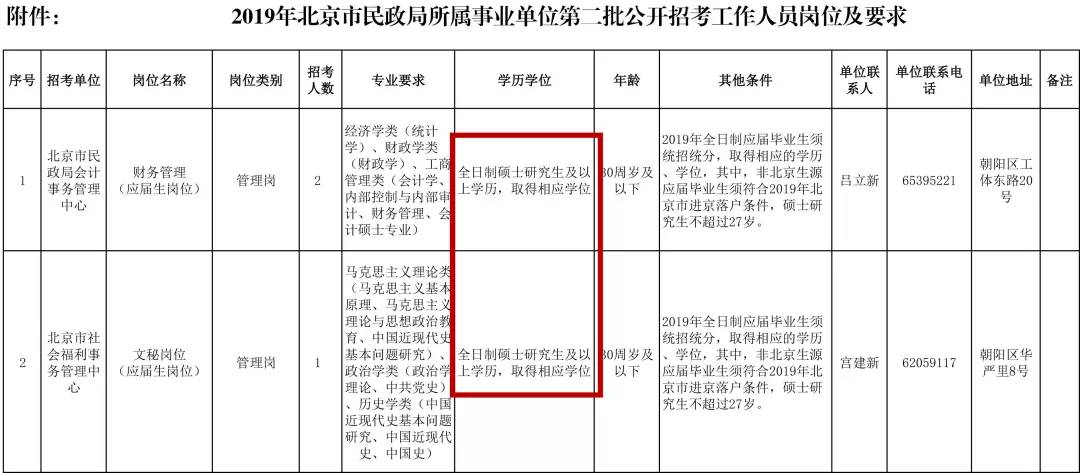 附件： 2019年北京市民政局所属事业单位第二批公开招考工作人员岗位及要求

| 序号 | 招考单位 | 岗位名称 | 岗位类别 | 招考人数 | 专业要求 | 学历学位 | 年龄 | 其他条件 | 单位联系人 | 单位联系电话 | 单位地址 | 备注 |
|---|---|---|---|---|---|---|---|---|---|---|---|---|
| 1 | 北京市民政局会计事务管理中心 | 财务管理（应届生岗位） | 管理岗 | 2 | 经济学类（统计学）、财政学类（财政学）、工商管理类（会计学、内部控制与内部审计、财务管理、会计硕士专业） | 全日制硕士研究生及以上学历，取得相应学位 | 30周岁及以下 | 2019年全日制应届毕业生须统招统分，取得相应的学历、学位，其中，非北京生源应届毕业生须符合2019年北京市进京落户条件，硕士研究生不超过27岁。 | 吕立新 | 65395221 | 朝阳区工体东路20号 | |
| 2 | 北京市社会福利事务管理中心 | 文秘岗位（应届生岗位） | 管理岗 | 1 | 马克思主义理论类（马克思主义基本原理、马克思主义理论与思想政治教育、中国近现代史基本问题研究）、政治学类（政治学理论、中共党史）、历史学类（中国近现代史基本问题研究、中国近现代史、中国史） | 全日制硕士研究生及以上学历，取得相应学位 | 30周岁及以下 | 2019年全日制应届毕业生须统招统分，取得相应的学历、学位，其中，非北京生源应届毕业生须符合2019年北京市进京落户条件，硕士研究生不超过27岁。 | 宫建新 | 62059117 | 朝阳区华严里8号 | |